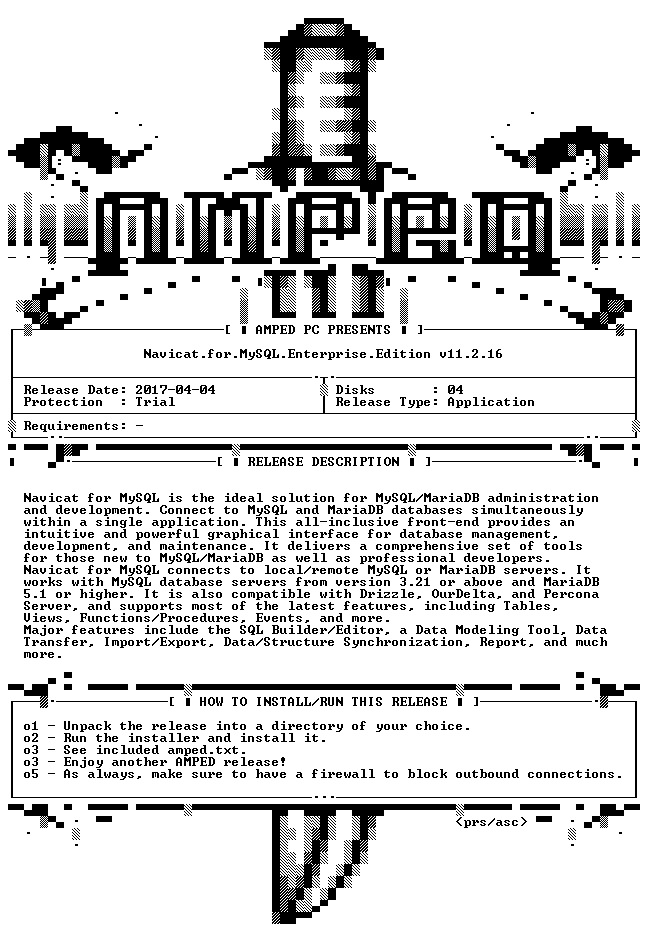 AMPED

[ AMPED PC PRESENTS ]

Navicat.for.MySQL.Enterprise.Edition v11.2.16

Release Date: 2017-04-04
Protection : Trial

Disks : 04
Release Type: Application

Requirements: -

[ RELEASE DESCRIPTION ]

Navicat for MySQL is the ideal solution for MySQL/MariaDB administration and development. Connect to MySQL and MariaDB databases simultaneously within a single application. This all-inclusive front-end provides an intuitive and powerful graphical interface for database management, development, and maintenance. It delivers a comprehensive set of tools for those new to MySQL/MariaDB as well as professional developers.
Navicat for MySQL connects to local/remote MySQL or MariaDB servers. It works with MySQL database servers from version 3.21 or above and MariaDB 5.1 or higher. It is also compatible with Drizzle, OurDelta, and Percona Server, and supports most of the latest features, including Tables, Views, Functions/Procedures, Events, and more.
Major features include the SQL Builder/Editor, a Data Modeling Tool, Data Transfer, Import/Export, Data/Structure Synchronization, Report, and much more.

[ HOW TO INSTALL/RUN THIS RELEASE ]

o1 - Unpack the release into a directory of your choice.
o2 - Run the installer and install it.
o3 - See included amped.txt.
o3 - Enjoy another AMPED release!
o5 - As always, make sure to have a firewall to block outbound connections.

<prs/asc>